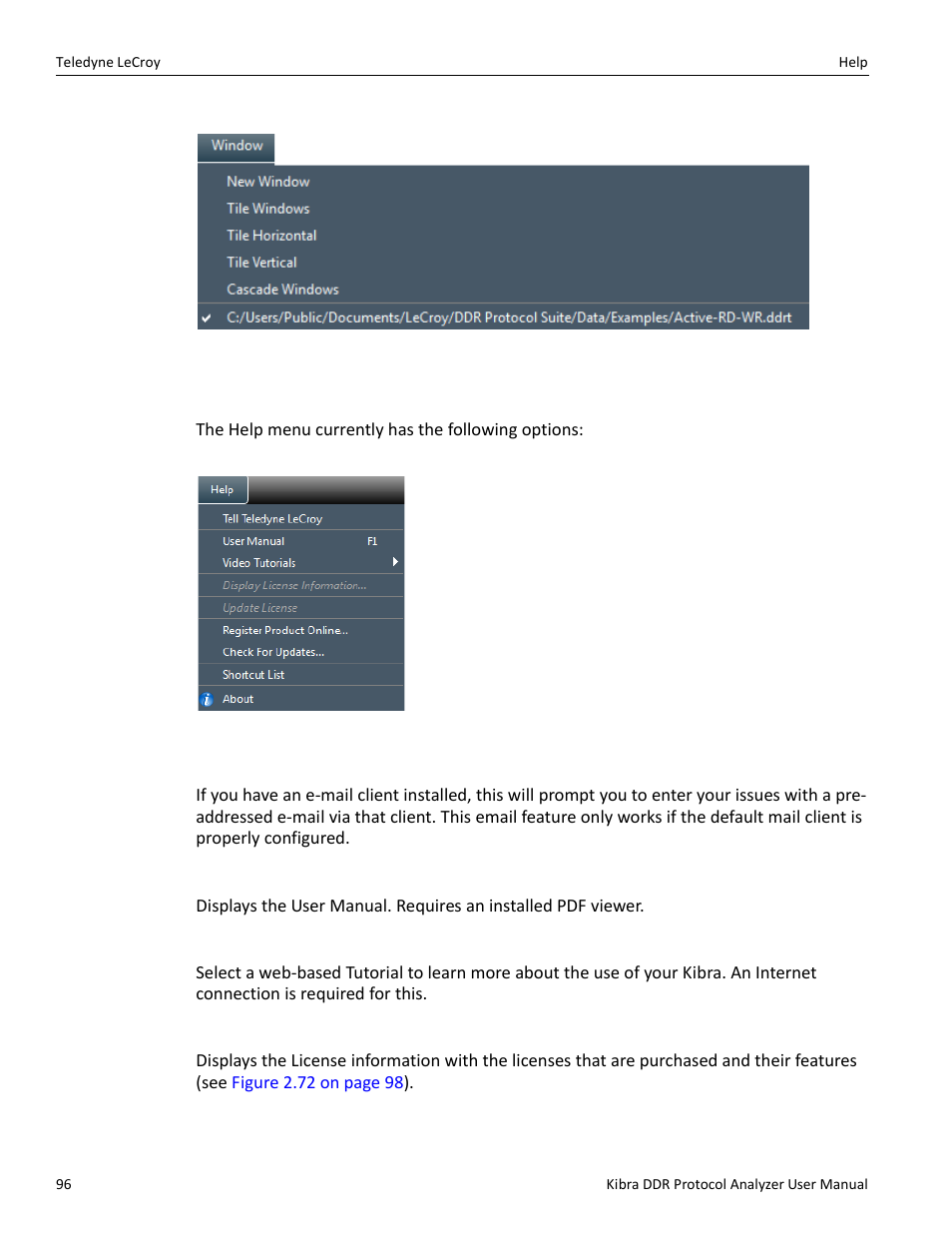 Teledyne LeCroy

Help

Window

New Window

Tile Windows

Tile Horizontal

Tile Vertical

Cascade Windows

C:/Users/Public/Documents/LeCroy/DDR Protocol Suite/Data/Examples/Active-RD-WR.ddrt

The Help menu currently has the following options:

Help

Tell Teledyne LeCroy

User Manual F1

Video Tutorials

Display License Information...

Update License

Register Product Online..

Check For Updates...

Shortcut List

About

If you have an e-mail client installed, this will prompt you to enter your issues with a pre-addressed e-mail via that client. This email feature only works if the default mail client is properly configured.

Displays the User Manual. Requires an installed PDF viewer.

Select a web-based Tutorial to learn more about the use of your Kibra. An Internet connection is required for this.

Displays the License information with the licenses that are purchased and their features (see Figure 2.72 on page 98).

96

Kibra DDR Protocol Analyzer User Manual